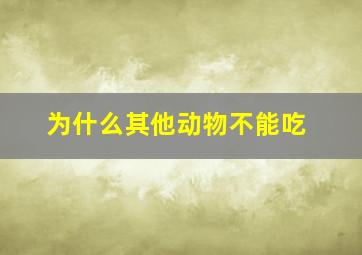 为什么其他动物不能吃